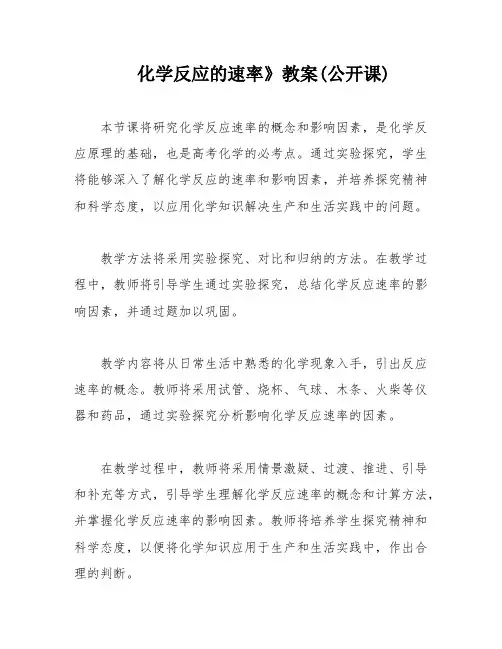 化学反应的速率》教案(公开课)

本节课将研究化学反应速率的概念和影响因素，是化学反应原理的基础，也是高考化学的必考点。通过实验探究，学生将能够深入了解化学反应的速率和影响因素，并培养探究精神和科学态度，以应用化学知识解决生产和生活实践中的问题。

教学方法将采用实验探究、对比和归纳的方法。在教学过程中，教师将引导学生通过实验探究，总结化学反应速率的影响因素，并通过题加以巩固。

教学内容将从日常生活中熟悉的化学现象入手，引出反应速率的概念。教师将采用试管、烧杯、气球、木条、火柴等仪器和药品，通过实验探究分析影响化学反应速率的因素。

在教学过程中，教师将采用情景激疑、过渡、推进、引导和补充等方式，引导学生理解化学反应速率的概念和计算方法，并掌握化学反应速率的影响因素。教师将培养学生探究精神和科学态度，以便将化学知识应用于生产和生活实践中，作出合理的判断。